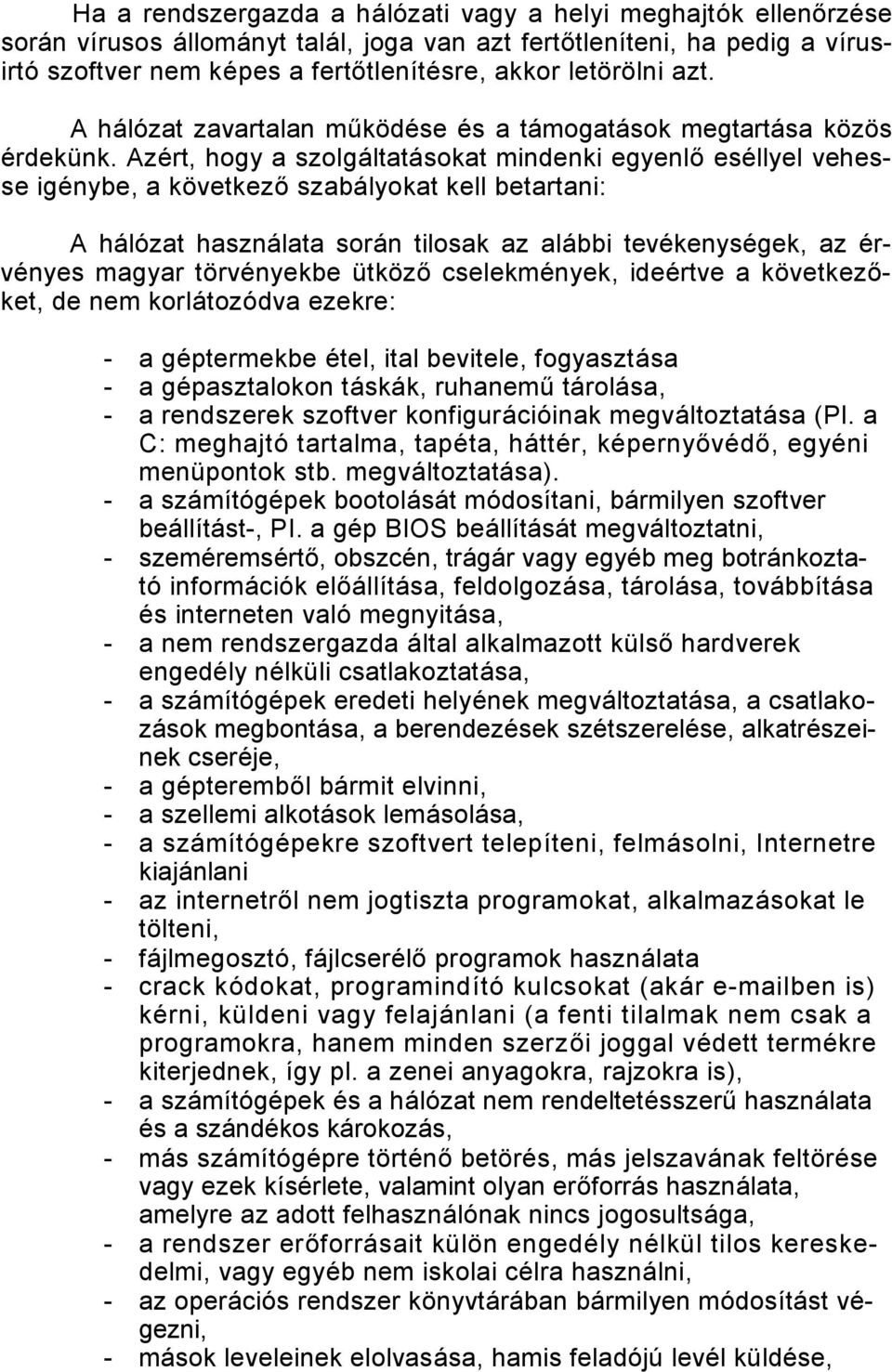 Ha a rendszergazda a hálózati vagy a helyi meghajtók ellenőrzése során vírusos állományt talál, joga van azt fertőtleníteni, ha pedig a vírusirtó szoftver nem képes a fertőtlenítésre, akkor letörölni azt.

A hálózat zavartalan működése és a támogatások megtartása közös érdekünk. Azért, hogy a szolgáltatásokat mindenki egyenlő eséllyel vehesse igénybe, a következő szabályokat kell betartani:

A hálózat használata során tilosak az alábbi tevékenységek, az érvényes magyar törvényekbe ütköző cselekmények, ideértve a következőket, de nem korlátozódva ezekre:

- a géptermekbe étel, ital bevitele, fogyasztása
- a gépasztalokon táskák, ruhanemű tárolása,
- a rendszerek szoftver konfigurációinak megváltoztatása (Pl. a C: meghajtó tartalma, tapéta, háttér, képernyővédő, egyéni menüpontok stb. megváltoztatása).
- a számítógépek bootolását módosítani, bármilyen szoftver beállítást-, Pl. a gép BIOS beállítását megváltoztatni,
- szeméremsértő, obszcén, trágár vagy egyéb meg botránkoztató információk előállítása, feldolgozása, tárolása, továbbítása és interneten való megnyitása,
- a nem rendszergazda által alkalmazott külső hardverek engedély nélküli csatlakoztatása,
- a számítógépek eredeti helyének megváltoztatása, a csatlakozások megbontása, a berendezések szétszerelése, alkatrészeinek cseréje,
- a gépteremből bármit elvinni,
- a szellemi alkotások lemásolása,
- a számítógépekre szoftvert telepíteni, felmásolni, Internetre kiajánlani
- az internetről nem jogtiszta programokat, alkalmazásokat le tölteni,
- fájlmegosztó, fájlcserélő programok használata
- crack kódokat, programindító kulcsokat (akár e-mailben is) kérni, küldeni vagy felajánlani (a fenti tilalmak nem csak a programokra, hanem minden szerzői joggal védett termékre kiterjednek, így pl. a zenei anyagokra, rajzokra is),
- a számítógépek és a hálózat nem rendeltetésszerű használata és a szándékos károkozás,
- más számítógépre történő betörés, más jelszavának feltörése vagy ezek kísérlete, valamint olyan erőforrás használata, amelyre az adott felhasználónak nincs jogosultsága,
- a rendszer erőforrásait külön engedély nélkül tilos kereskedelmi, vagy egyéb nem iskolai célra használni,
- az operációs rendszer könyvtárában bármilyen módosítást végezni,
- mások leveleinek elolvasása, hamis feladójú levél küldése,